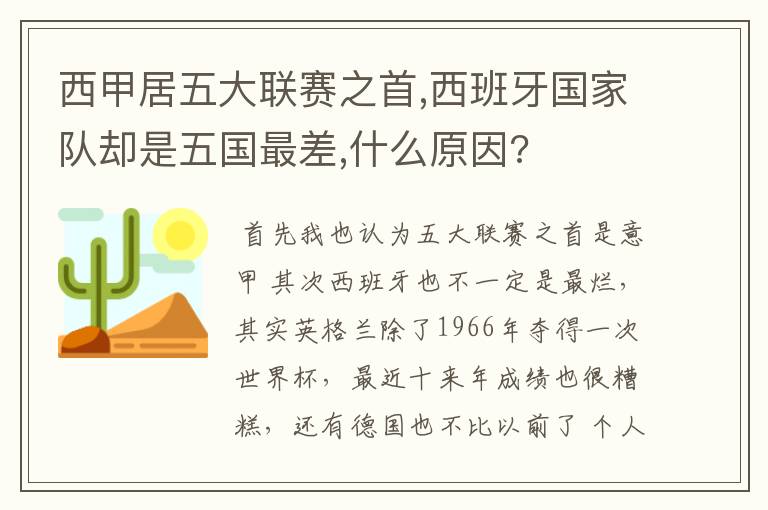 西甲居五大联赛之首,西班牙国家队却是五国最差,什么原因?

首先我也认为五大联赛之首是意甲 其次西班牙也不一定是最烂，其实英格兰除了1966年夺得一次世界杯，最近十来年成绩也很糟糕，还有德国也不比以前了 个人